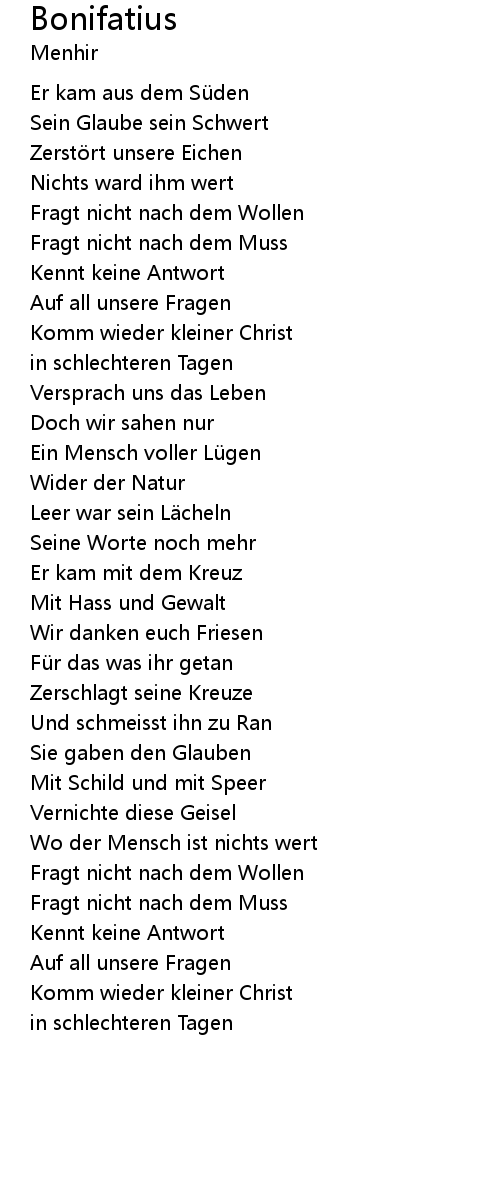 Bonifatius
Menhir

Er kam aus dem Süden
Sein Glaube sein Schwert
Zerstört unsere Eichen
Nichts ward ihm wert
Fragt nicht nach dem Wollen
Fragt nicht nach dem Muss
Kennt keine Antwort
Auf all unsere Fragen
Komm wieder kleiner Christ
in schlechteren Tagen
Versprach uns das Leben
Doch wir sahen nur
Ein Mensch voller Lügen
Wider der Natur
Leer war sein Lächeln
Seine Worte noch mehr
Er kam mit dem Kreuz
Mit Hass und Gewalt
Wir danken euch Friesen
Für das was ihr getan
Zerschlagt seine Kreuze
Und schmeisst ihn zu Ran
Sie gaben den Glauben
Mit Schild und mit Speer
Vernichte diese Geisel
Wo der Mensch ist nichts wert
Fragt nicht nach dem Wollen
Fragt nicht nach dem Muss
Kennt keine Antwort
Auf all unsere Fragen
Komm wieder kleiner Christ
in schlechteren Tagen